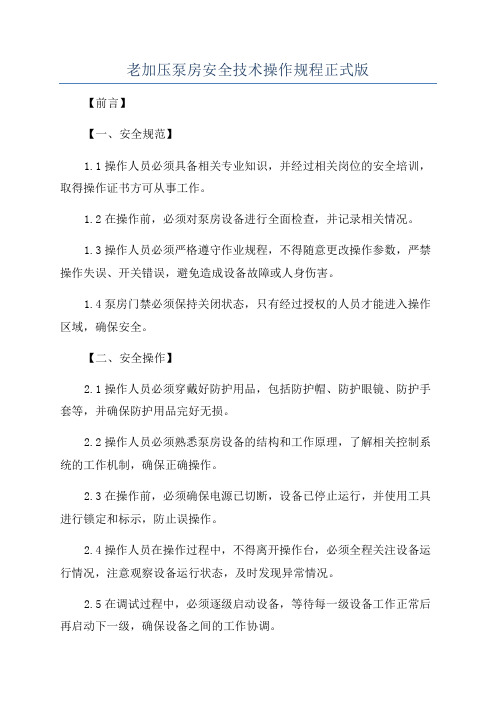 老加压泵房安全技术操作规程正式版

【前言】

【一、安全规范】

1.1 操作人员必须具备相关专业知识，并经过相关岗位的安全培训，取得操作证书方可从事工作。

1.2 在操作前，必须对泵房设备进行全面检查，并记录相关情况。

1.3 操作人员必须严格遵守作业规程，不得随意更改操作参数，严禁操作失误、开关错误，避免造成设备故障或人身伤害。

1.4 泵房门禁必须保持关闭状态，只有经过授权的人员才能进入操作区域，确保安全。

【二、安全操作】

2.1 操作人员必须穿戴好防护用品，包括防护帽、防护眼镜、防护手套等，并确保防护用品完好无损。

2.2 操作人员必须熟悉泵房设备的结构和工作原理，了解相关控制系统的工作机制，确保正确操作。

2.3 在操作前，必须确保电源已切断，设备已停止运行，并使用工具进行锁定和标示，防止误操作。

2.4 操作人员在操作过程中，不得离开操作台，必须全程关注设备运行情况，注意观察设备运行状态，及时发现异常情况。

2.5 在调试过程中，必须逐级启动设备，等待每一级设备工作正常后再启动下一级，确保设备之间的工作协调。